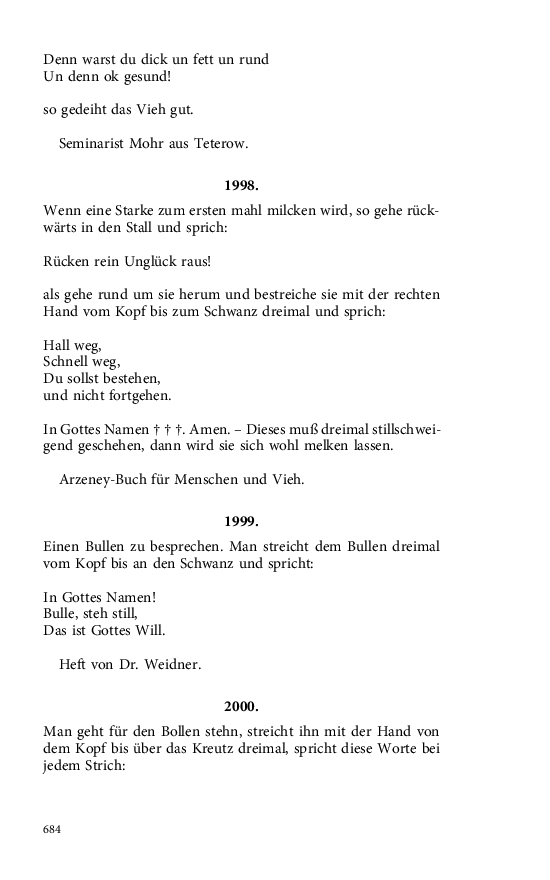 Denn warst du dick un fett un rund
Un denn ok gesund!

so gedeiht das Vieh gut.

Seminarist Mohr aus Teterow.

1998.

Wenn eine Starke zum ersten mahl milcken wird, so gehe rückwärts in den Stall und sprich:

Rücken rein Unglück raus!

als gehe rund um sie herum und bestreiche sie mit der rechten Hand vom Kopf bis zum Schwanz dreimal und sprich:

Hall weg,
Schnell weg,
Du sollst bestehen,
und nicht fortgehen.

In Gottes Namen † † †. Amen. – Dieses muß dreimal stillschweigend geschehen, dann wird sie sich wohl melken lassen.

Arzeney-Buch für Menschen und Vieh.

1999.

Einen Bullen zu besprechen. Man streicht dem Bullen dreimal vom Kopf bis an den Schwanz und spricht:

In Gottes Namen!
Bulle, steh still,
Das ist Gottes Will.

Heft von Dr. Weidner.

2000.

Man geht für den Bollen stehn, streicht ihn mit der Hand von dem Kopf bis über das Kreutz dreimal, spricht diese Worte bei jedem Strich:

684